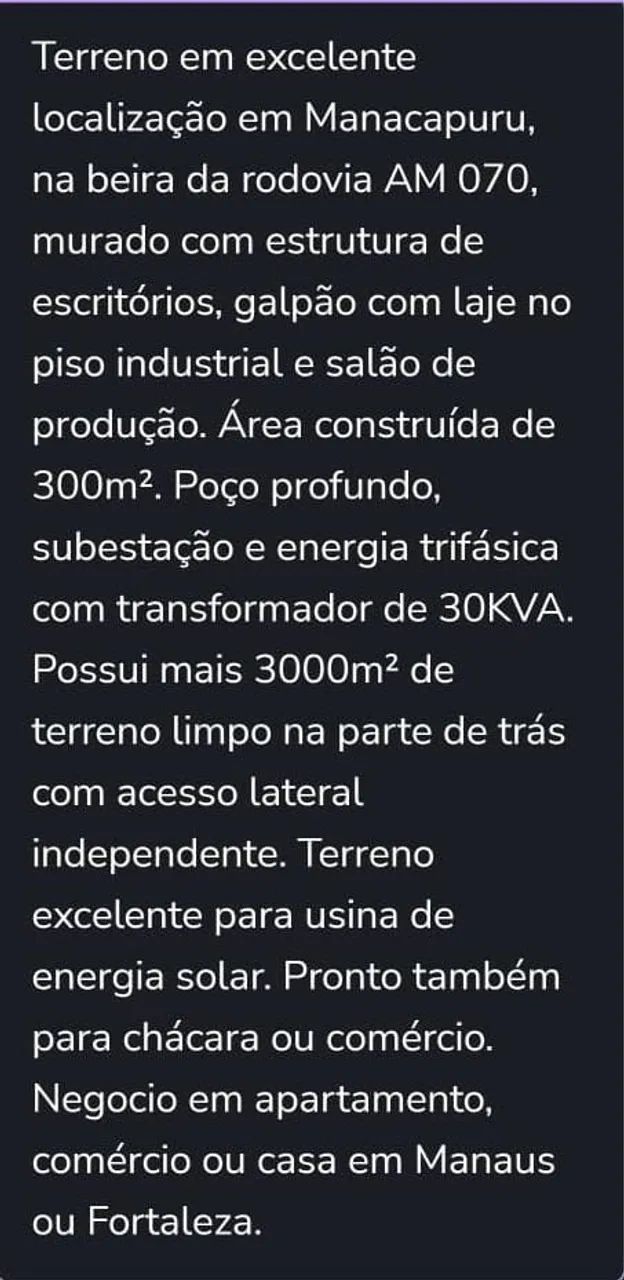 Terreno em excelente localização em Manacapuru, na beira da rodovia AM 070, murado com estrutura de escritórios, galpão com laje no piso industrial e salão de produção. Área construída de 300m². Poço profundo, subestação e energia trifásica com transformador de 30KVA. Possui mais 3000m² de terreno limpo na parte de trás com acesso lateral independente. Terreno excelente para usina de energia solar. Pronto também para chácara ou comércio. Negocio em apartamento, comércio ou casa em Manaus ou Fortaleza.